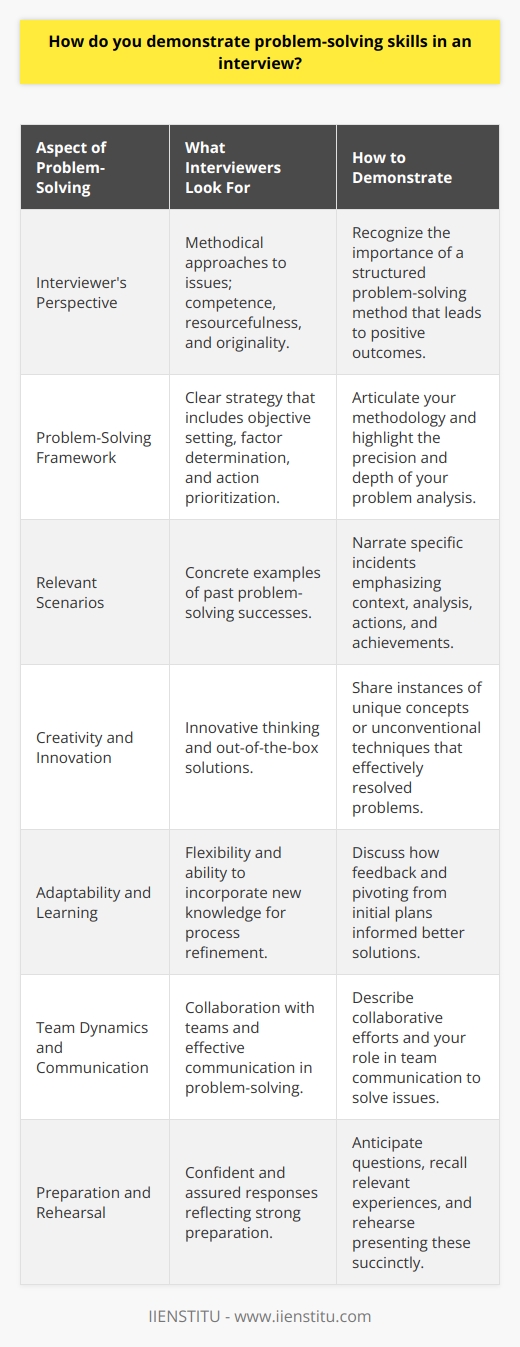 How do you demonstrate problem-solving skills in an interview?

| Aspect of Problem-Solving | What Interviewers Look For | How to Demonstrate |
|---|---|---|
| Interviewer's Perspective | Methodical approaches to issues; competence, resourcefulness, and originality. | Recognize the importance of a structured problem-solving method that leads to positive outcomes. |
| Problem-Solving Framework | Clear strategy that includes objective setting, factor determination, and action prioritization. | Articulate your methodology and highlight the precision and depth of your problem analysis. |
| Relevant Scenarios | Concrete examples of past problem-solving successes. | Narrate specific incidents emphasizing context, analysis, actions, and achievements. |
| Creativity and Innovation | Innovative thinking and out-of-the-box solutions. | Share instances of unique concepts or unconventional techniques that effectively resolved problems. |
| Adaptability and Learning | Flexibility and ability to incorporate new knowledge for process refinement. | Discuss how feedback and pivoting from initial plans informed better solutions. |
| Team Dynamics and Communication | Collaboration with teams and effective communication in problem-solving. | Describe collaborative efforts and your role in team communication to solve issues. |
| Preparation and Rehearsal | Confident and assured responses reflecting strong preparation. | Anticipate questions, recall relevant experiences, and rehearse presenting these succinctly. |

IIENSTITU - www.iienstitu.com